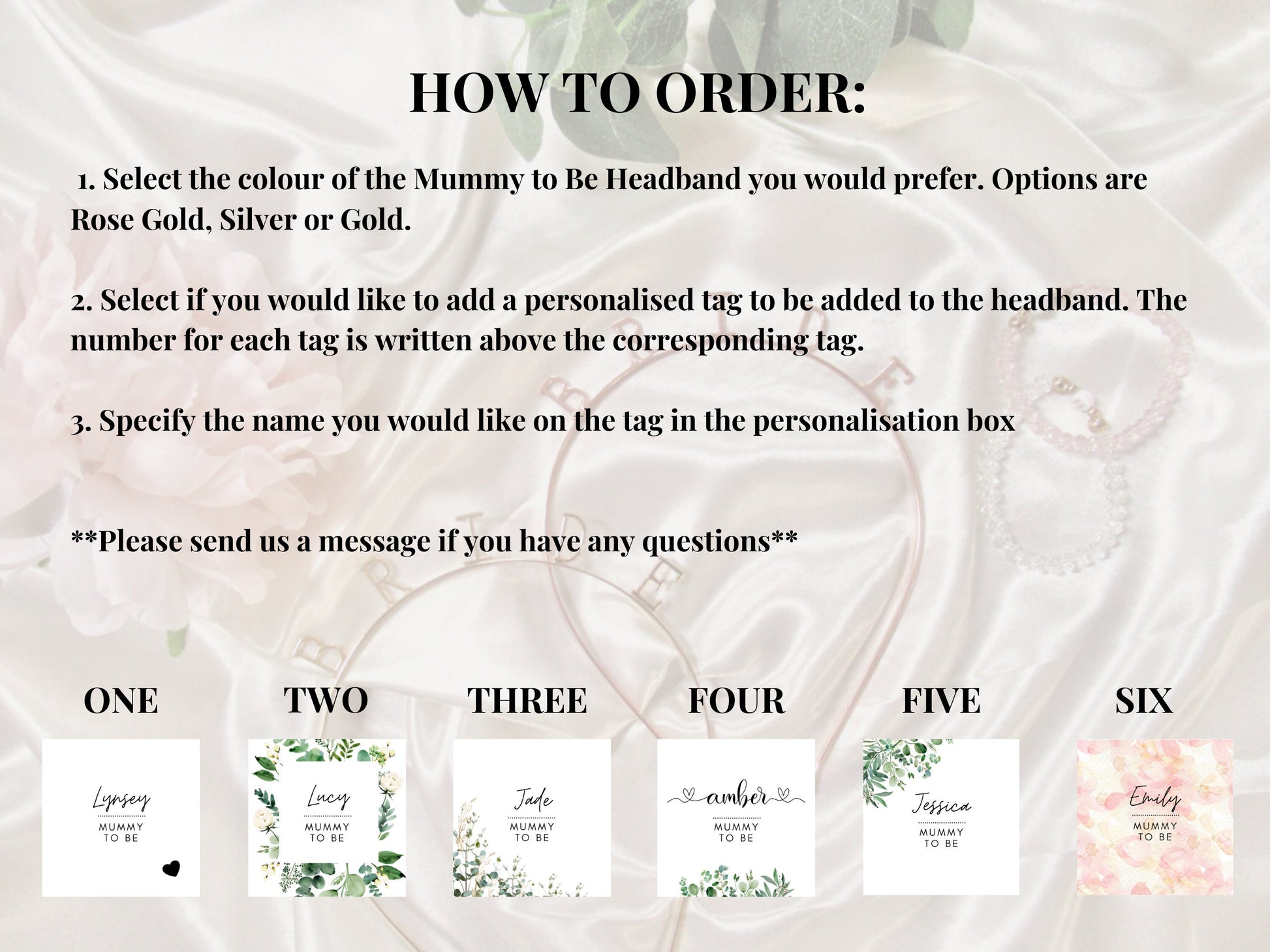 HOW TO ORDER:

1. Select the colour of the Mummy to Be Headband you would prefer. Options are Rose Gold, Silver or Gold.

2. Select if you would like to add a personalised tag to be added to the headband. The number for each tag is written above the corresponding tag.

3. Specify the name you would like on the tag in the personalisation box

**Please send us a message if you have any questions**

BRIDE

BRIDE

ONE

Lynsey
MUMMY TO BE

TWO

Lucy
MUMMY TO BE

THREE

Jade
MUMMY TO BE

FOUR

amber
MUMMY TO BE

FIVE

Jessica
MUMMY TO BE

SIX

Emily
MUMMY TO BE